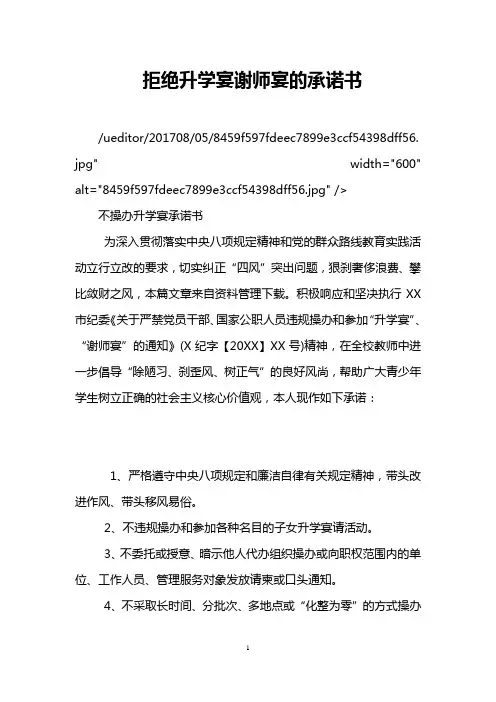 拒绝升学宴谢师宴的承诺书

/ueditor/201708/05/8459f597fdeec7899e3ccf54398dff56.jpg" width="600" alt="8459f597fdeec7899e3ccf54398dff56.jpg" />

不操办升学宴承诺书

为深入贯彻落实中央八项规定精神和党的群众路线教育实践活动立行立改的要求，切实纠正“四风”突出问题，狠刹奢侈浪费、攀比敛财之风，本篇文章来自资料管理下载。积极响应和坚决执行 XX 市纪委《关于严禁党员干部、国家公职人员违规操办和参加“升学宴”、“谢师宴”的通知》(X 纪字【20XX】XX 号)精神，在全校教师中进一步倡导“除陋习、刹歪风、树正气”的良好风尚，帮助广大青少年学生树立正确的社会主义核心价值观，本人现作如下承诺：

1、严格遵守中央八项规定和廉洁自律有关规定精神，带头改进作风、带头移风易俗。

2、不违规操办和参加各种名目的子女升学宴请活动。

3、不委托或授意、暗示他人代办组织操办或向职权范围内的单位、工作人员、管理服务对象发放请柬或口头通知。

4、不采取长时间、分批次、多地点或“化整为零”的方式操办

1